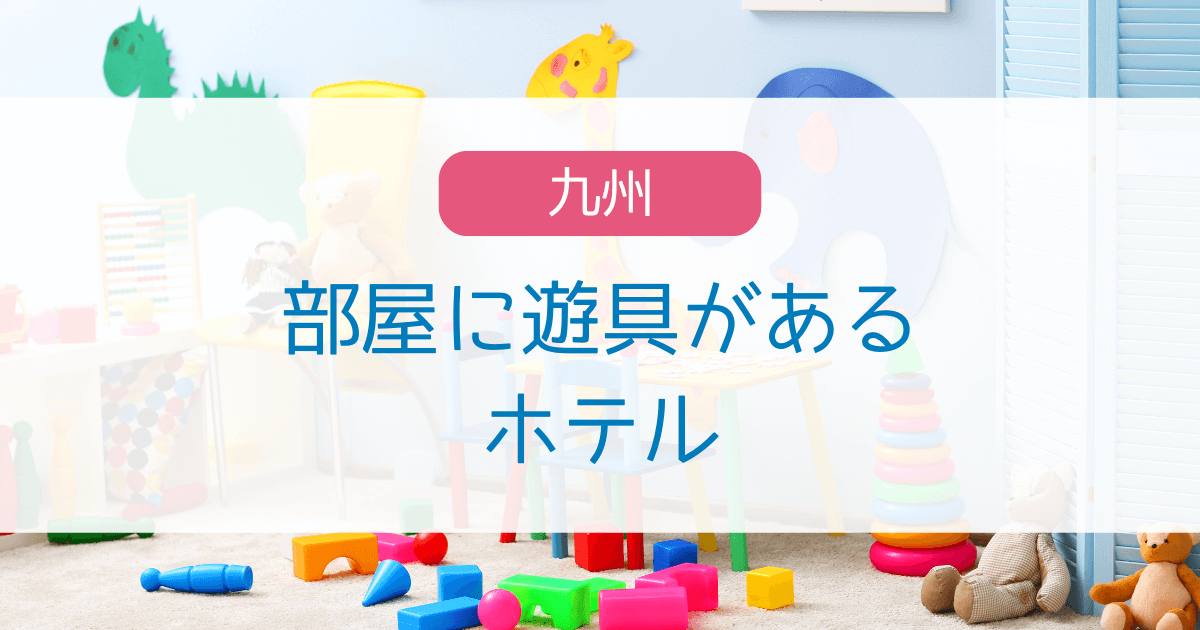 九州

部屋に遊具がある
ホテル